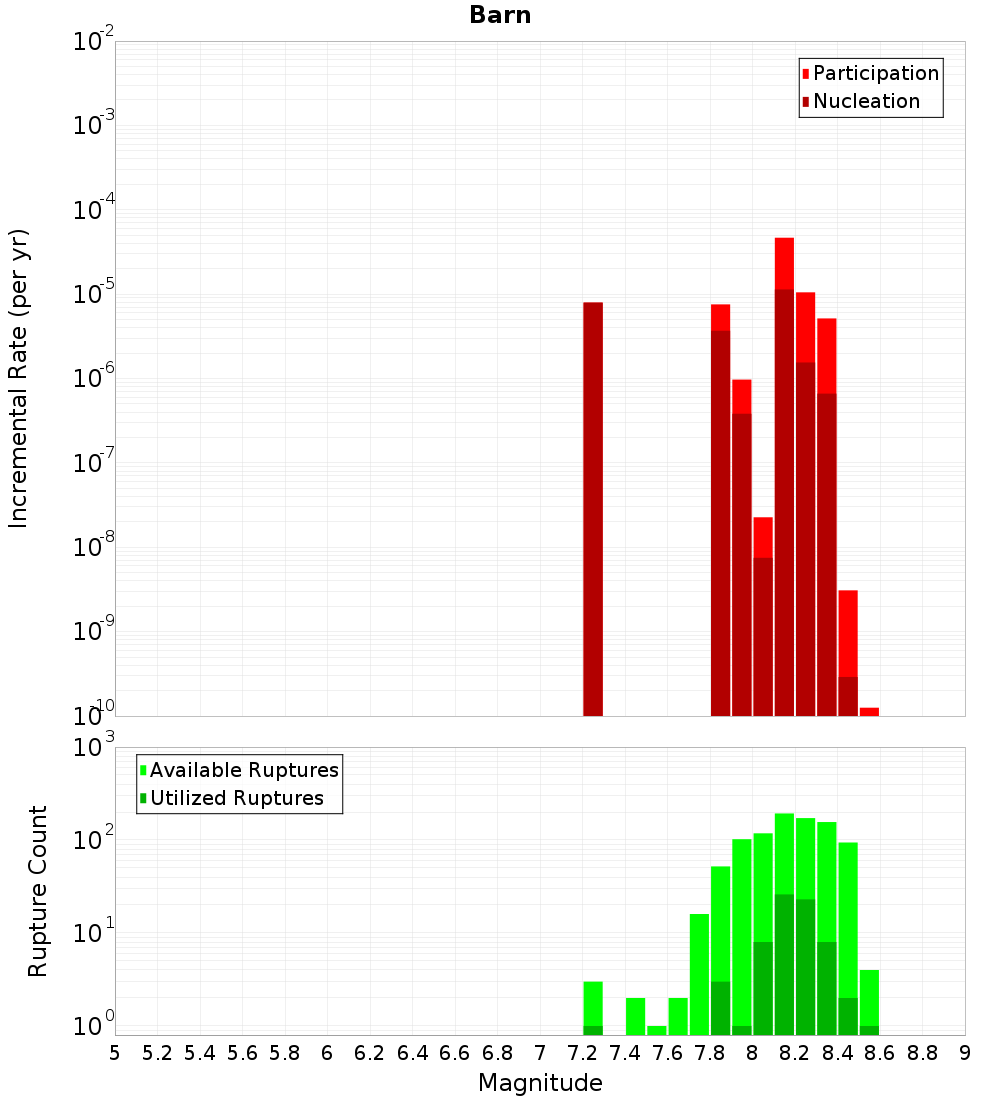 Barn

Participation
Nucleation

Incremental Rate (per yr)

$10^{-2}$
$10^{-3}$
$10^{-4}$
$10^{-5}$
$10^{-6}$
$10^{-7}$
$10^{-8}$
$10^{-9}$
$10^{-10}$

Available Ruptures
Utilized Ruptures

Rupture Count

$10^{3}$
$10^{2}$
$10^{1}$
$10^{0}$

5 5.2 5.4 5.6 5.8 6 6.2 6.4 6.6 6.8 7 7.2 7.4 7.6 7.8 8 8.2 8.4 8.6 8.8 9

Magnitude